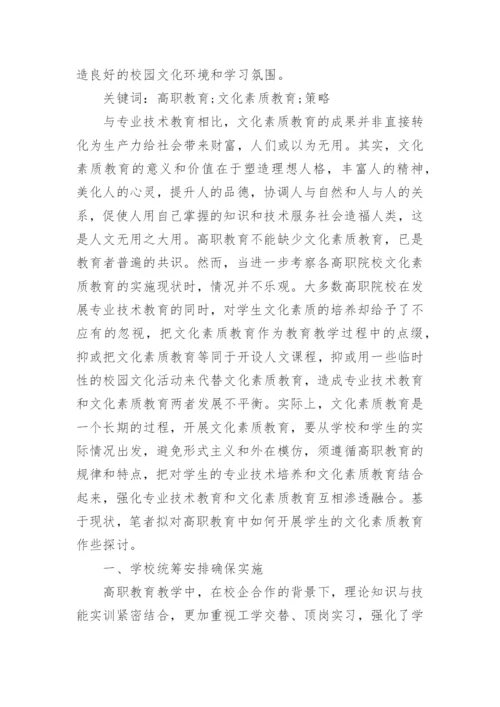 造良好的校园文化环境和学习氛围。

关键词：高职教育;文化素质教育;策略

与专业技术教育相比，文化素质教育的成果并非直接转化为生产力给社会带来财富，人们或以为无用。其实，文化素质教育的意义和价值在于塑造理想人格，丰富人的精神，美化人的心灵，提升人的品德，协调人与自然和人与人的关系，促使人用自己掌握的知识和技术服务社会造福人类，这是人文无用之大用。高职教育不能缺少文化素质教育，已是教育者普遍的共识。然而，当进一步考察各高职院校文化素质教育的实施现状时，情况并不乐观。大多数高职院校在发展专业技术教育的同时，对学生文化素质的培养却给予了不应有的忽视，把文化素质教育作为教育教学过程中的点缀，抑或把文化素质教育等同于开设人文课程，抑或用一些临时性的校园文化活动来代替文化素质教育，造成专业技术教育和文化素质教育两者发展不平衡。实际上，文化素质教育是一个长期的过程，开展文化素质教育，要从学校和学生的实际情况出发，避免形式主义和外在模仿，须遵循高职教育的规律和特点，把对学生的专业技术培养和文化素质教育结合起来，强化专业技术教育和文化素质教育互相渗透融合。基于现状，笔者拟对高职教育中如何开展学生的文化素质教育作些探讨。

一、学校统筹安排确保实施

高职教育教学中，在校企合作的背景下，理论知识与技能实训紧密结合，更加重视工学交替、顶岗实习，强化了学